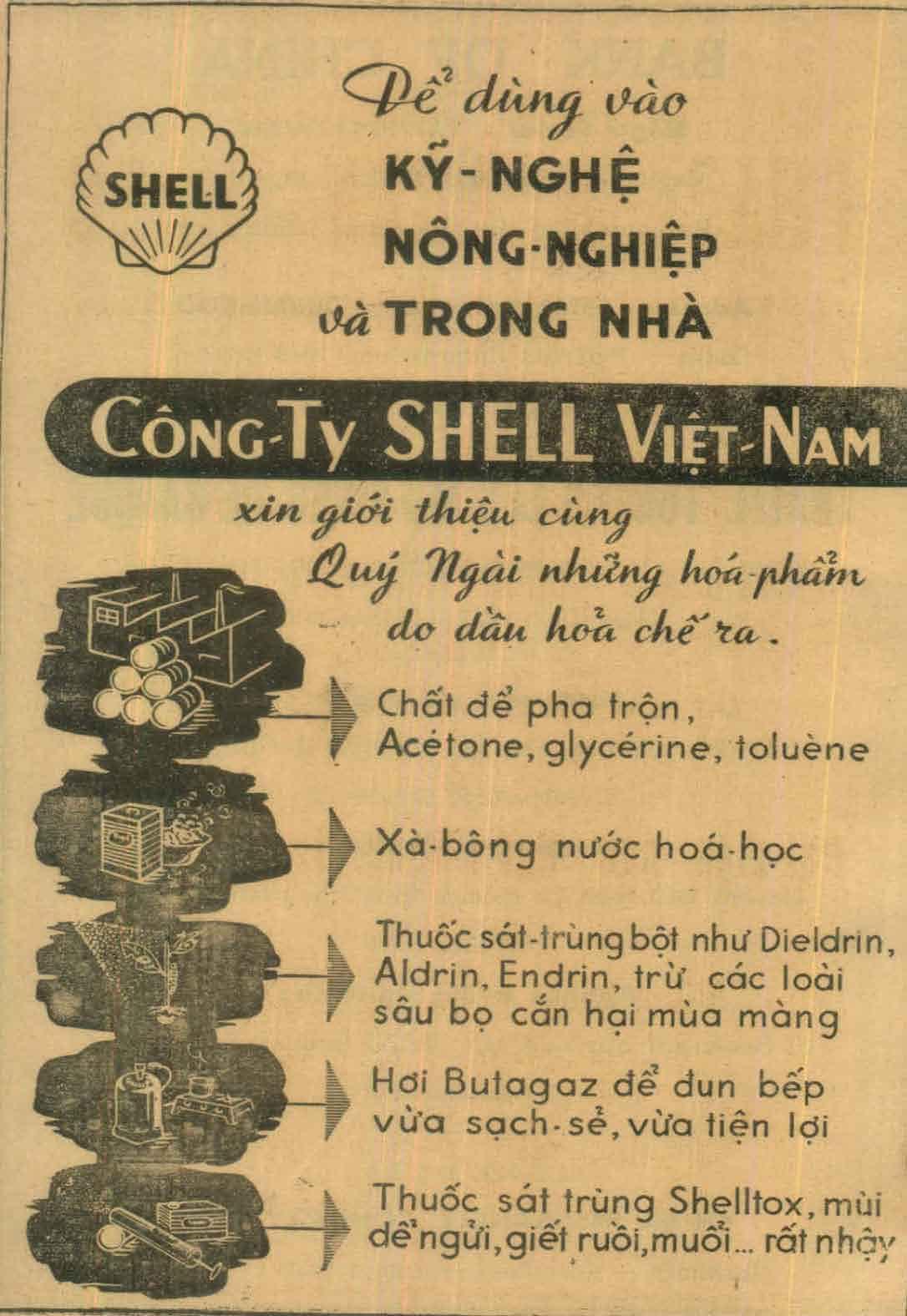 SHELL

Để dùng vào
KỸ-NGHỆ
NÔNG-NGHIỆP
và TRONG NHÀ

CÔNG-TY SHELL VIỆT-NAM

xin giới thiệu cùng
Quý Ngài những hoá-phẩm
do dầu hoả chế ra.

Chất để pha trộn, Acétone, glycérine, toluène

Xà-bông nước hoá-học

Thuốc sát-trùng bột như Dieldrin, Aldrin, Endrin, trừ các loài sâu bọ cắn hại mùa màng

Hơi Butagaz để đun bếp vừa sạch-sẽ, vừa tiện lợi

Thuốc sát trùng Shelltox, mùi dễ ngửi, giết ruồi, muỗi... rất nhậy